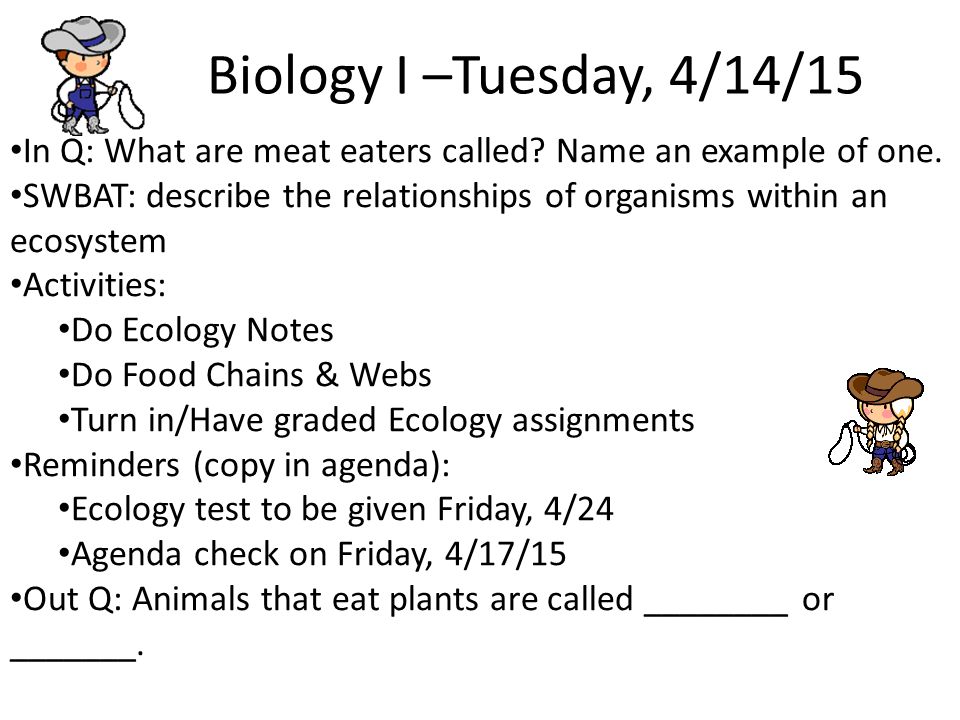 Biology I –Tuesday, 4/14/15

•In Q: What are meat eaters called? Name an example of one.
•SWBAT: describe the relationships of organisms within an ecosystem
•Activities:
•Do Ecology Notes
•Do Food Chains & Webs
•Turn in/Have graded Ecology assignments
•Reminders (copy in agenda):
•Ecology test to be given Friday, 4/24
•Agenda check on Friday, 4/17/15
•Out Q: Animals that eat plants are called ________ or _______.